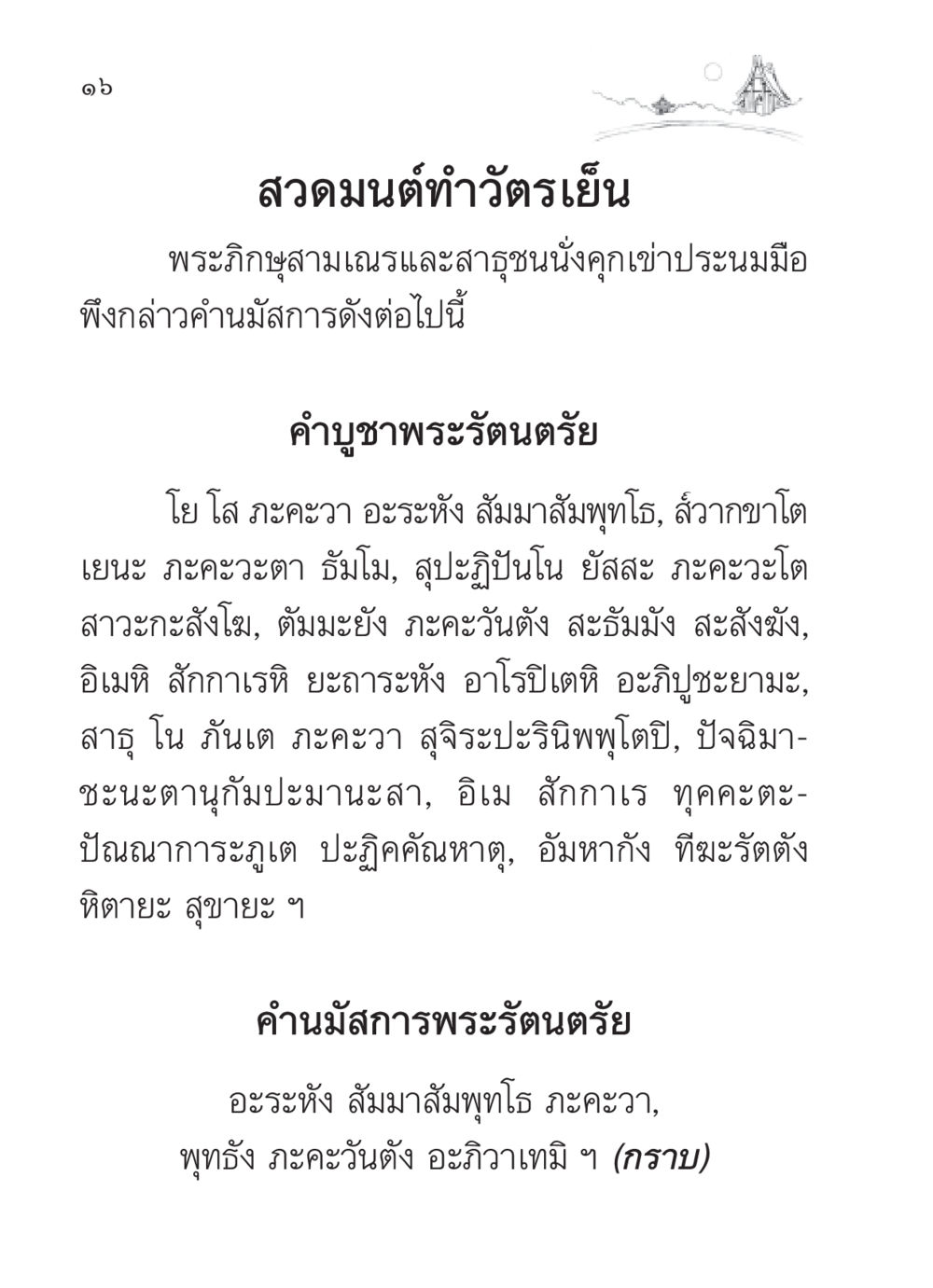 ๑๖

สวดมนต์ทำวัตรเย็น

พระภิกษุสามเณรและสาธุชนนั่งคุกเข่าประนมมือ พึงกล่าวคำนมัสการดังต่อไปนี้

คำบูชาพระรัตนตรัย

โย โส ภะคะวา อะระหัง สัมมาสัมพุทโธ, ส๎วากขาโต เยนะ ภะคะวะตา ธัมโม, สุปะฏิปันโน ยัสสะ ภะคะวะโต สาวะกะสังโฆ, ตัมมะยัง ภะคะวันตัง สะธัมมัง สะสังฆัง, อิเมหิ สักกาเรหิ ยะถาระหัง อาโรปิเตหิ อะภิปูชะยามะ, สาธุ โน ภันเต ภะคะวา สุจิระปะรินิพพุโตปิ, ปัจฉิมาชะนะตานุกัมปะมานะสา, อิเม สักกาเร ทุคคะตะปัณณาการะภูเต ปะฏิคคัณหาตุ, อัมหากัง ทีฆะรัตตัง หิตายะ สุขายะ ฯ

คำนมัสการพระรัตนตรัย

อะระหัง สัมมาสัมพุทโธ ภะคะวา,
พุทธัง ภะคะวันตัง อะภิวาเทมิ ฯ (กราบ)